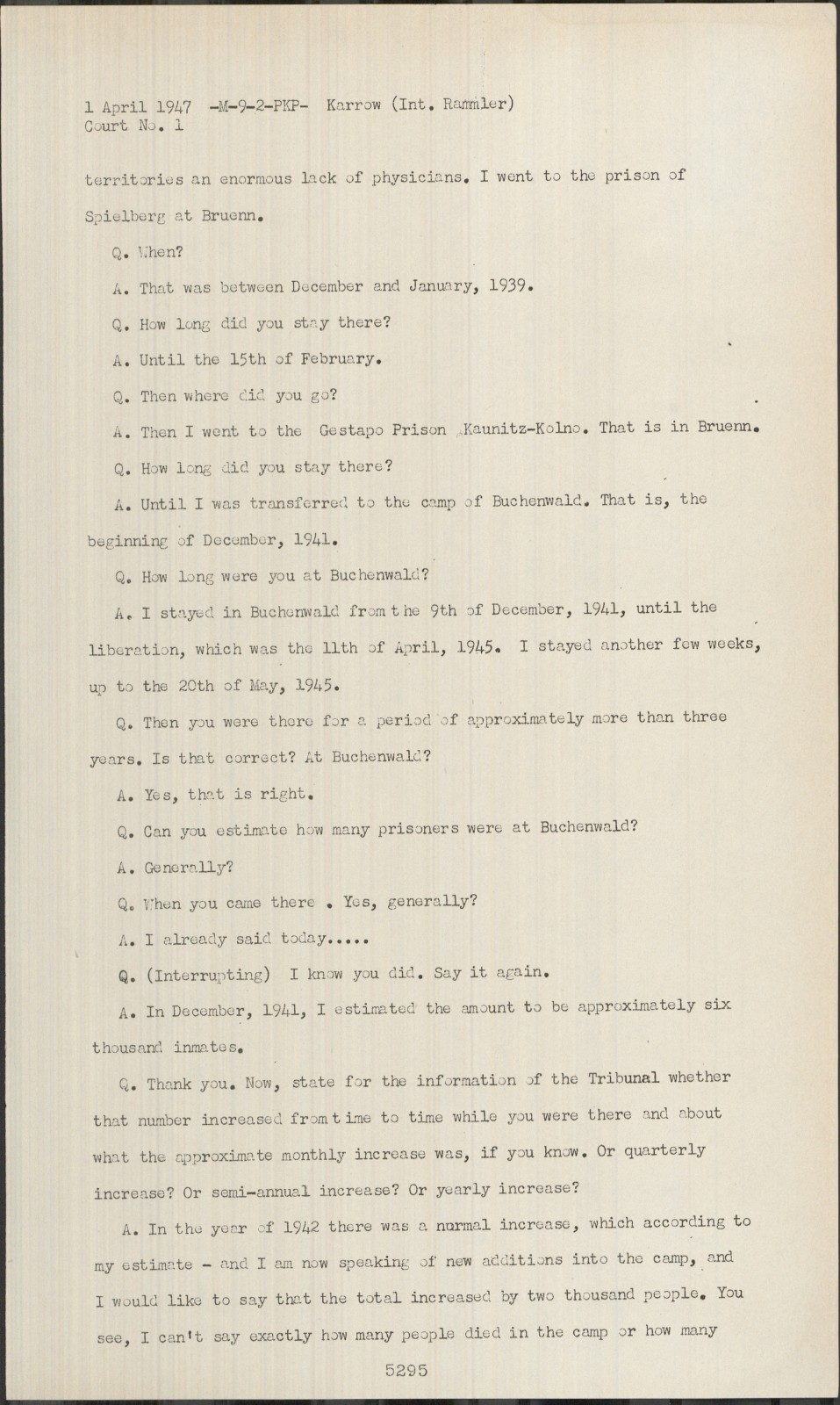 1 April 1947 -M-9-2-PKP- Karrow (Int. Rammler)
Court No. 1

territories an enormous lack of physicians. I went to the prison of Spielberg at Bruenn.

Q. When?

A. That was between December and January, 1939.

Q. How long did you stay there?

A. Until the 15th of February.

Q. Then where did you go?

A. Then I went to the Gestapo Prison Kaunitz-Kolno. That is in Bruenn.

Q. How long did you stay there?

A. Until I was transferred to the camp of Buchenwald. That is, the beginning of December, 1941.

Q. How long were you at Buchenwald?

A. I stayed in Buchenwald from the 9th of December, 1941, until the liberation, which was the 11th of April, 1945. I stayed another few weeks, up to the 20th of May, 1945.

Q. Then you were there for a period of approximately more than three years. Is that correct? At Buchenwald?

A. Yes, that is right.

Q. Can you estimate how many prisoners were at Buchenwald?

A. Generally?

Q. When you came there . Yes, generally?

A. I already said today.....

Q. (Interrupting) I know you did. Say it again.

A. In December, 1941, I estimated the amount to be approximately six thousand inmates.

Q. Thank you. Now, state for the information of the Tribunal whether that number increased from time to time while you were there and about what the approximate monthly increase was, if you know. Or quarterly increase? Or semi-annual increase? Or yearly increase?

A. In the year of 1942 there was a normal increase, which according to my estimate - and I am now speaking of new additions into the camp, and I would like to say that the total increased by two thousand people. You see, I can't say exactly how many people died in the camp or how many

5295